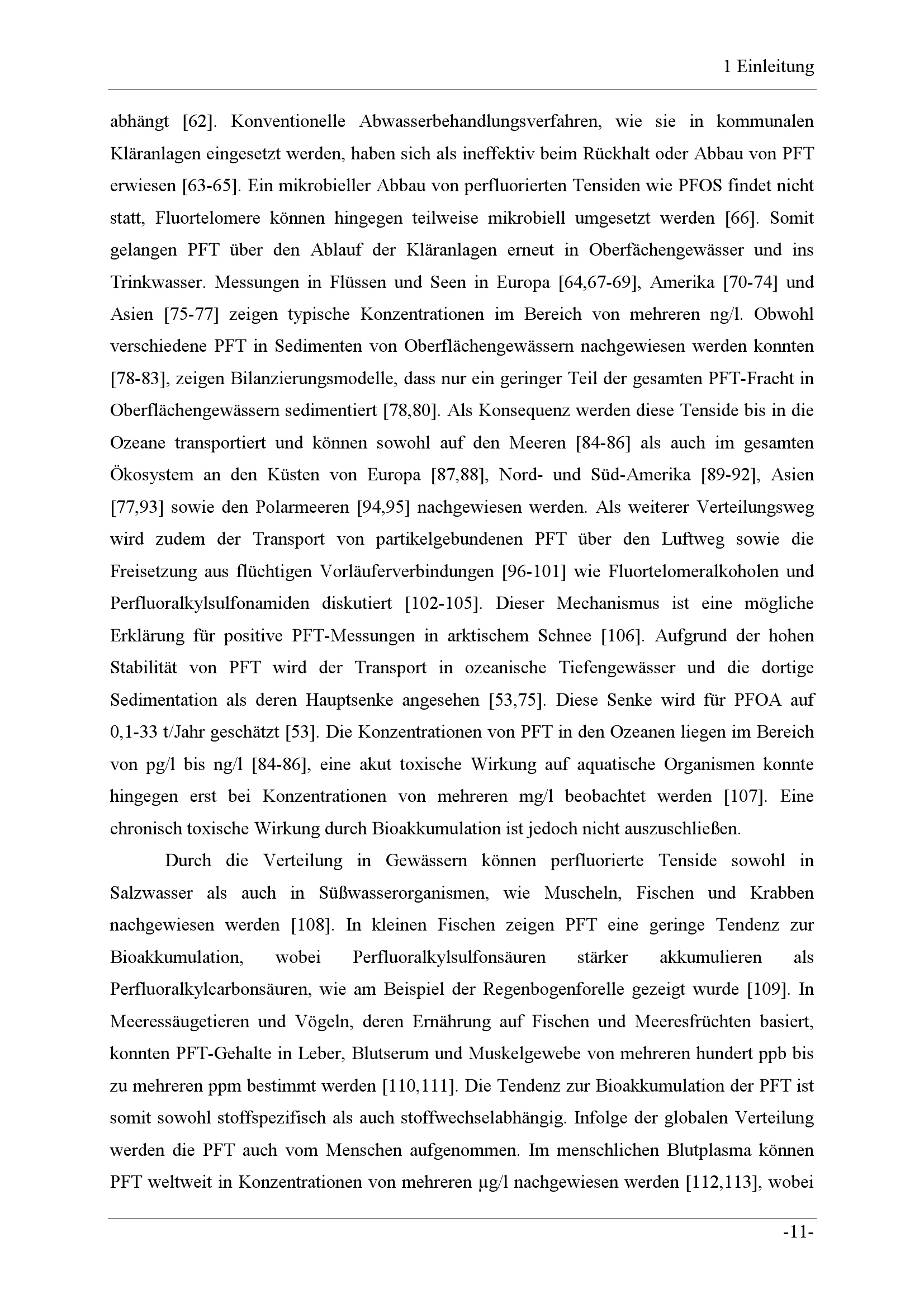 1 Einleitung

abhängt [62]. Konventionelle Abwasserbehandlungsverfahren, wie sie in kommunalen Kläranlagen eingesetzt werden, haben sich als ineffektiv beim Rückhalt oder Abbau von PFT erwiesen [63-65]. Ein mikrobieller Abbau von perfluorierten Tensiden wie PFOS findet nicht statt, Fluortelomere können hingegen teilweise mikrobiell umgesetzt werden [66]. Somit gelangen PFT über den Ablauf der Kläranlagen erneut in Oberfächengewässer und ins Trinkwasser. Messungen in Flüssen und Seen in Europa [64,67-69], Amerika [70-74] und Asien [75-77] zeigen typische Konzentrationen im Bereich von mehreren ng/l. Obwohl verschiedene PFT in Sedimenten von Oberflächengewässern nachgewiesen werden konnten [78-83], zeigen Bilanzierungsmodelle, dass nur ein geringer Teil der gesamten PFT-Fracht in Oberflächengewässern sedimentiert [78,80]. Als Konsequenz werden diese Tenside bis in die Ozeane transportiert und können sowohl auf den Meeren [84-86] als auch im gesamten Ökosystem an den Küsten von Europa [87,88], Nord- und Süd-Amerika [89-92], Asien [77,93] sowie den Polarmeeren [94,95] nachgewiesen werden. Als weiterer Verteilungsweg wird zudem der Transport von partikelgebundenen PFT über den Luftweg sowie die Freisetzung aus flüchtigen Vorläuferverbindungen [96-101] wie Fluortelomeralkoholen und Perfluoralkylsulfonamiden diskutiert [102-105]. Dieser Mechanismus ist eine mögliche Erklärung für positive PFT-Messungen in arktischem Schnee [106]. Aufgrund der hohen Stabilität von PFT wird der Transport in ozeanische Tiefengewässer und die dortige Sedimentation als deren Hauptsenke angesehen [53,75]. Diese Senke wird für PFOA auf 0,1-33 t/Jahr geschätzt [53]. Die Konzentrationen von PFT in den Ozeanen liegen im Bereich von pg/l bis ng/l [84-86], eine akut toxische Wirkung auf aquatische Organismen konnte hingegen erst bei Konzentrationen von mehreren mg/l beobachtet werden [107]. Eine chronisch toxische Wirkung durch Bioakkumulation ist jedoch nicht auszuschließen.

Durch die Verteilung in Gewässern können perfluorierte Tenside sowohl in Salzwasser als auch in Süßwasserorganismen, wie Muscheln, Fischen und Krabben nachgewiesen werden [108]. In kleinen Fischen zeigen PFT eine geringe Tendenz zur Bioakkumulation, wobei Perfluoralkylsulfonsäuren stärker akkumulieren als Perfluoralkylcarbonsäuren, wie am Beispiel der Regenbogenforelle gezeigt wurde [109]. In Meeressäugetieren und Vögeln, deren Ernährung auf Fischen und Meeresfrüchten basiert, konnten PFT-Gehalte in Leber, Blutserum und Muskelgewebe von mehreren hundert ppb bis zu mehreren ppm bestimmt werden [110,111]. Die Tendenz zur Bioakkumulation der PFT ist somit sowohl stoffspezifisch als auch stoffwechselabhängig. Infolge der globalen Verteilung werden die PFT auch vom Menschen aufgenommen. Im menschlichen Blutplasma können PFT weltweit in Konzentrationen von mehreren µg/l nachgewiesen werden [112,113], wobei

-11-